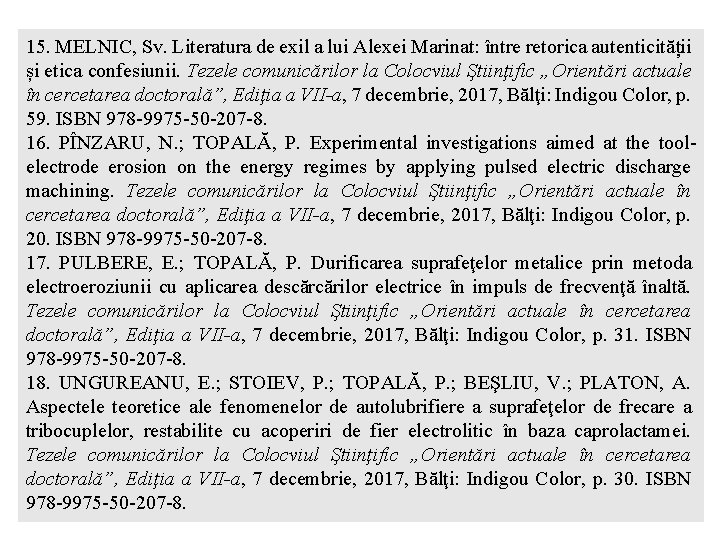 15. MELNIC, Sv. Literatura de exil a lui Alexei Marinat: între retorica autenticității și etica confesiunii. Tezele comunicărilor la Colocviul Ştiinţific „Orientări actuale în cercetarea doctorală”, Ediția a VII-a, 7 decembrie, 2017, Bălţi: Indigou Color, p. 59. ISBN 978-9975-50-207-8.
16. PÎNZARU, N.; TOPALĂ, P. Experimental investigations aimed at the tool-electrode erosion on the energy regimes by applying pulsed electric discharge machining. Tezele comunicărilor la Colocviul Ştiinţific „Orientări actuale în cercetarea doctorală”, Ediția a VII-a, 7 decembrie, 2017, Bălţi: Indigou Color, p. 20. ISBN 978-9975-50-207-8.
17. PULBERE, E.; TOPALĂ, P. Durificarea suprafeţelor metalice prin metoda electroeroziunii cu aplicarea descărcărilor electrice în impuls de frecvenţă înaltă. Tezele comunicărilor la Colocviul Ştiinţific „Orientări actuale în cercetarea doctorală”, Ediția a VII-a, 7 decembrie, 2017, Bălţi: Indigou Color, p. 31. ISBN 978-9975-50-207-8.
18. UNGUREANU, E.; STOIEV, P.; TOPALĂ, P.; BEŞLIU, V.; PLATON, A. Aspectele teoretice ale fenomenelor de autolubrifiere a suprafeţelor de frecare a tribocuplelor, restabilite cu acoperiri de fier electrolitic în baza caprolactamei. Tezele comunicărilor la Colocviul Ştiinţific „Orientări actuale în cercetarea doctorală”, Ediția a VII-a, 7 decembrie, 2017, Bălţi: Indigou Color, p. 30. ISBN 978-9975-50-207-8.